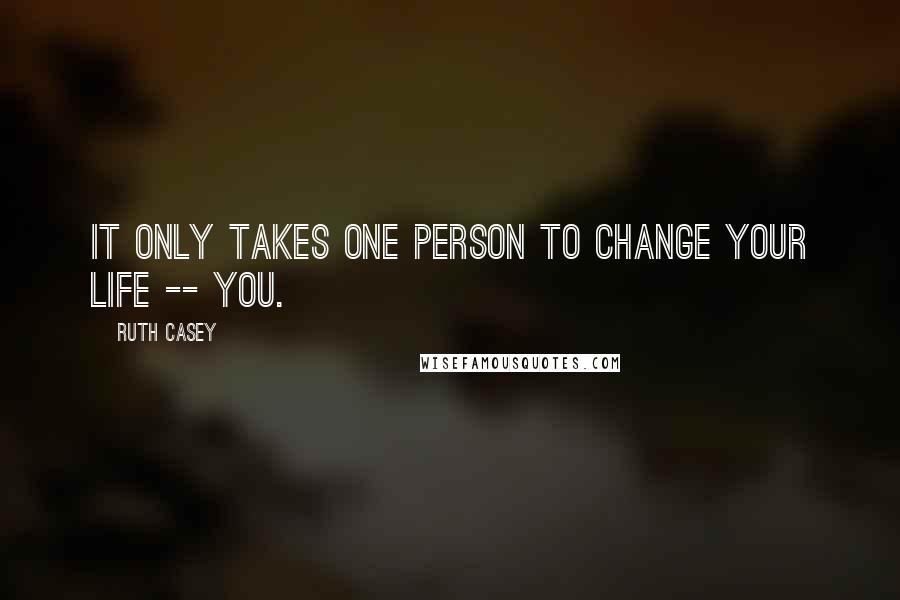 IT ONLY TAKES ONE PERSON TO CHANGE YOUR LIFE -- YOU.

RUTH CASEY

WISEFAMOUSQUOTES.COM